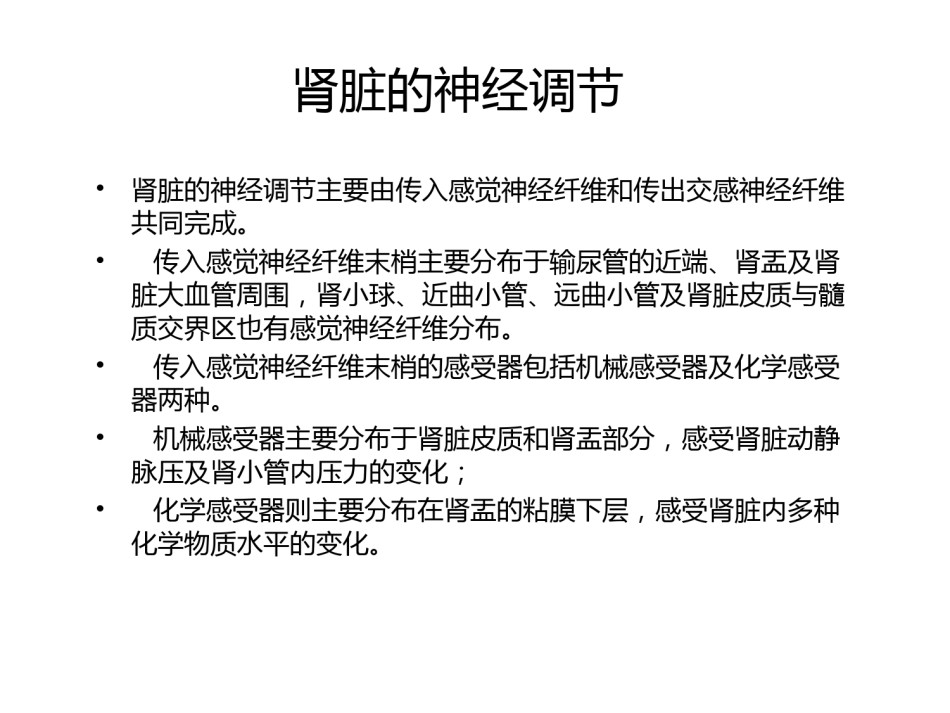 肾脏的神经调节

• 肾脏的神经调节主要由传入感觉神经纤维和传出交感神经纤维共同完成。
• 传入感觉神经纤维末梢主要分布于输尿管的近端、肾盂及肾脏大血管周围，肾小球、近曲小管、远曲小管及肾脏皮质与髓质交界区也有感觉神经纤维分布。
• 传入感觉神经纤维末梢的感受器包括机械感受器及化学感受器两种。
• 机械感受器主要分布于肾脏皮质和肾盂部分，感受肾脏动静脉压及肾小管内压力的变化；
• 化学感受器则主要分布在肾盂的粘膜下层，感受肾脏内多种化学物质水平的变化。